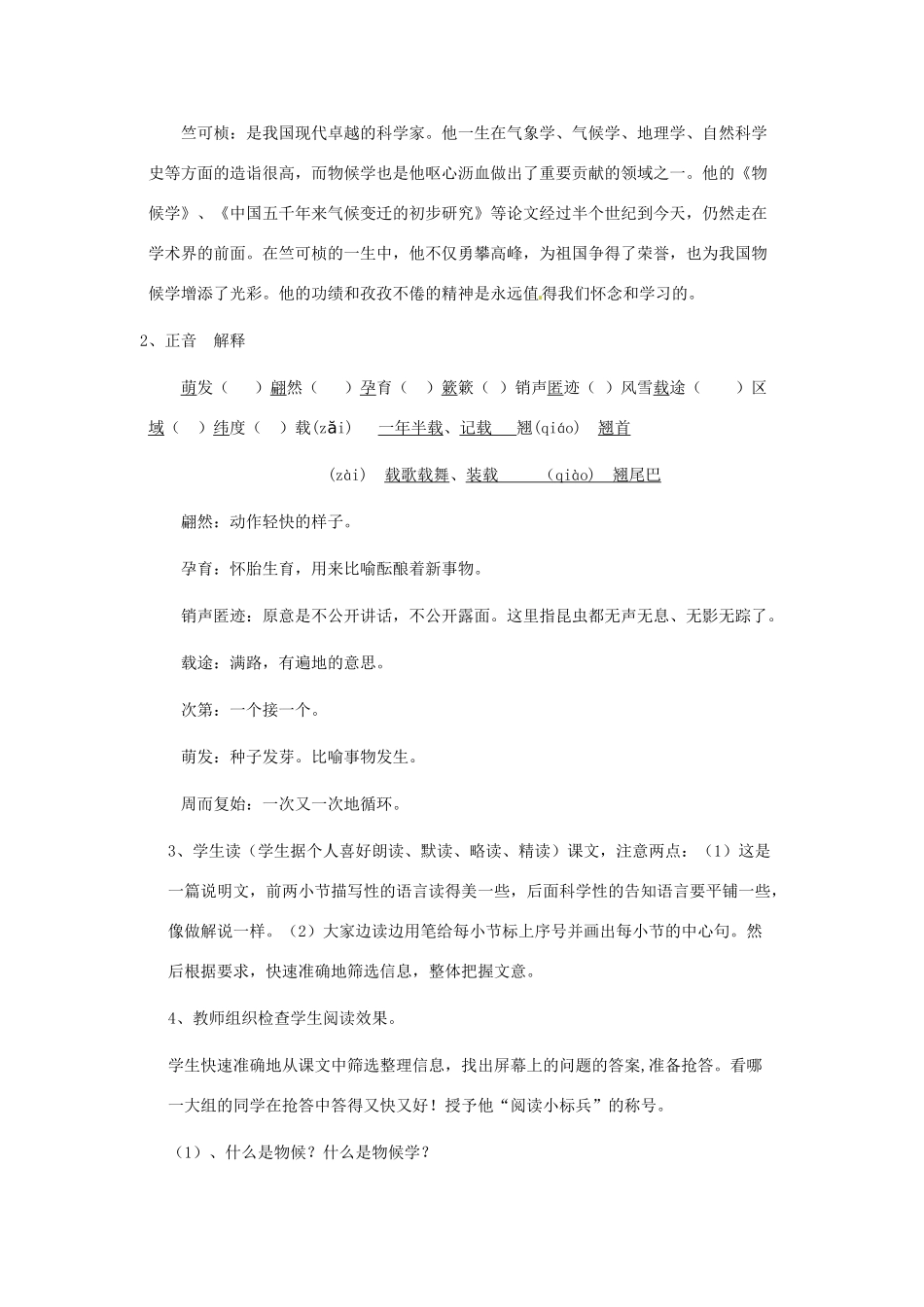 竺可桢：是我国现代卓越的科学家。他一生在气象学、气候学、地理学、自然科学史等方面的造诣很高，而物候学也是他呕心沥血做出了重要贡献的领域之一。他的《物候学》、《中国五千年来气候变迁的初步研究》等论文经过半个世纪到今天，仍然走在学术界的前面。在竺可桢的一生中，他不仅勇攀高峰，为祖国争得了荣誉，也为我国物候学增添了光彩。他的功绩和孜孜不倦的精神是永远值得我们怀念和学习的。

2、正音　解释

萌发（　　）翩然（　　）孕育（　　）簌簌（　）销声匿迹（　）风雪载途（　　）区域（　）纬度（　）载(zǎi)　一年半载、记载　翘(qiáo)　翘首

(zài)　载歌载舞、装载　(qiào)　翘尾巴

翩然：动作轻快的样子。

孕育：怀胎生育，用来比喻酝酿着新事物。

销声匿迹：原意是不公开讲话，不公开露面。这里指昆虫都无声无息、无影无踪了。

载途：满路，有遍地的意思。

次第：一个接一个。

萌发：种子发芽。比喻事物发生。

周而复始：一次又一次地循环。

3、学生读（学生据个人喜好朗读、默读、略读、精读）课文，注意两点：（1）这是一篇说明文，前两小节描写性的语言读得美一些，后面科学性的告知语言要平铺一些，像做解说一样。（2）大家边读边用笔给每小节标上序号并画出每小节的中心句。然后根据要求，快速准确地筛选信息，整体把握文意。

4、教师组织检查学生阅读效果。

学生快速准确地从课文中筛选整理信息，找出屏幕上的问题的答案,准备抢答。看哪一大组的同学在抢答中答得又快又好！授予他“阅读小标兵”的称号。

（1）、什么是物候？什么是物候学？